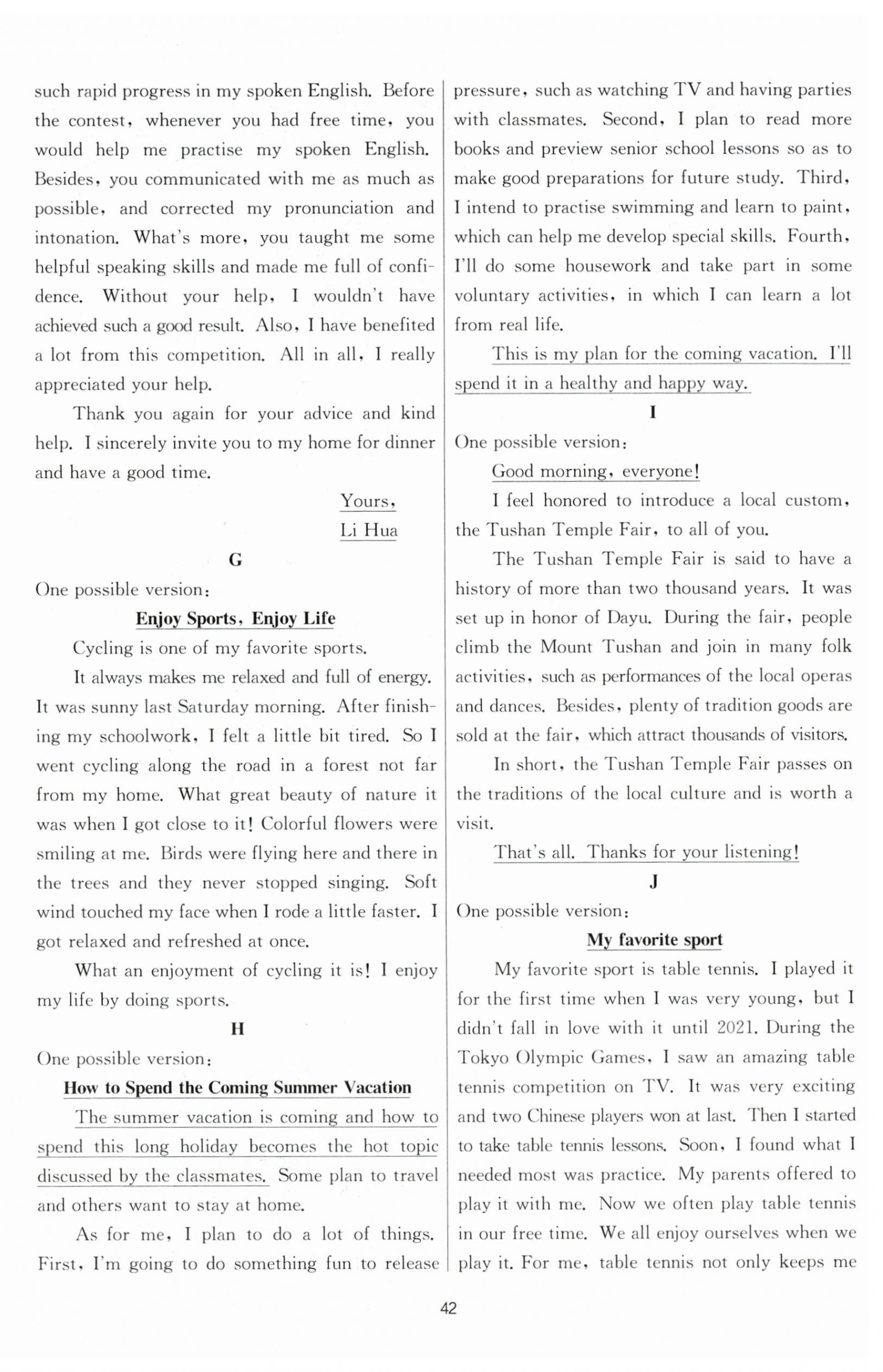 such rapid progress in my spoken English. Before the contest, whenever you had free time, you would help me practise my spoken English. Besides, you communicated with me as much as possible, and corrected my pronunciation and intonation. What's more, you taught me some helpful speaking skills and made me full of confidence. Without your help, I wouldn't have achieved such a good result. Also, I have benefited a lot from this competition. All in all, I really appreciated your help.

Thank you again for your advice and kind help. I sincerely invite you to my home for dinner and have a good time.

Yours,
Li Hua

G

One possible version:

Enjoy Sports, Enjoy Life

Cycling is one of my favorite sports.

It always makes me relaxed and full of energy. It was sunny last Saturday morning. After finishing my schoolwork, I felt a little bit tired. So I went cycling along the road in a forest not far from my home. What great beauty of nature it was when I got close to it! Colorful flowers were smiling at me. Birds were flying here and there in the trees and they never stopped singing. Soft wind touched my face when I rode a little faster. I got relaxed and refreshed at once.

What an enjoyment of cycling it is! I enjoy my life by doing sports.

H

One possible version:

How to Spend the Coming Summer Vacation

The summer vacation is coming and how to spend this long holiday becomes the hot topic discussed by the classmates. Some plan to travel and others want to stay at home.

As for me, I plan to do a lot of things. First, I'm going to do something fun to release pressure, such as watching TV and having parties with classmates. Second, I plan to read more books and preview senior school lessons so as to make good preparations for future study. Third, I intend to practise swimming and learn to paint, which can help me develop special skills. Fourth, I'll do some housework and take part in some voluntary activities, in which I can learn a lot from real life.

This is my plan for the coming vacation. I'll spend it in a healthy and happy way.

I

One possible version:

Good morning, everyone!

I feel honored to introduce a local custom, the Tushan Temple Fair, to all of you.

The Tushan Temple Fair is said to have a history of more than two thousand years. It was set up in honor of Dayu. During the fair, people climb the Mount Tushan and join in many folk activities, such as performances of the local operas and dances. Besides, plenty of tradition goods are sold at the fair, which attract thousands of visitors.

In short, the Tushan Temple Fair passes on the traditions of the local culture and is worth a visit.

That's all. Thanks for your listening!

J

One possible version:

My favorite sport

My favorite sport is table tennis. I played it for the first time when I was very young, but I didn't fall in love with it until 2021. During the Tokyo Olympic Games, I saw an amazing table tennis competition on TV. It was very exciting and two Chinese players won at last. Then I started to take table tennis lessons. Soon, I found what I needed most was practice. My parents offered to play it with me. Now we often play table tennis in our free time. We all enjoy ourselves when we play it. For me, table tennis not only keeps me

42